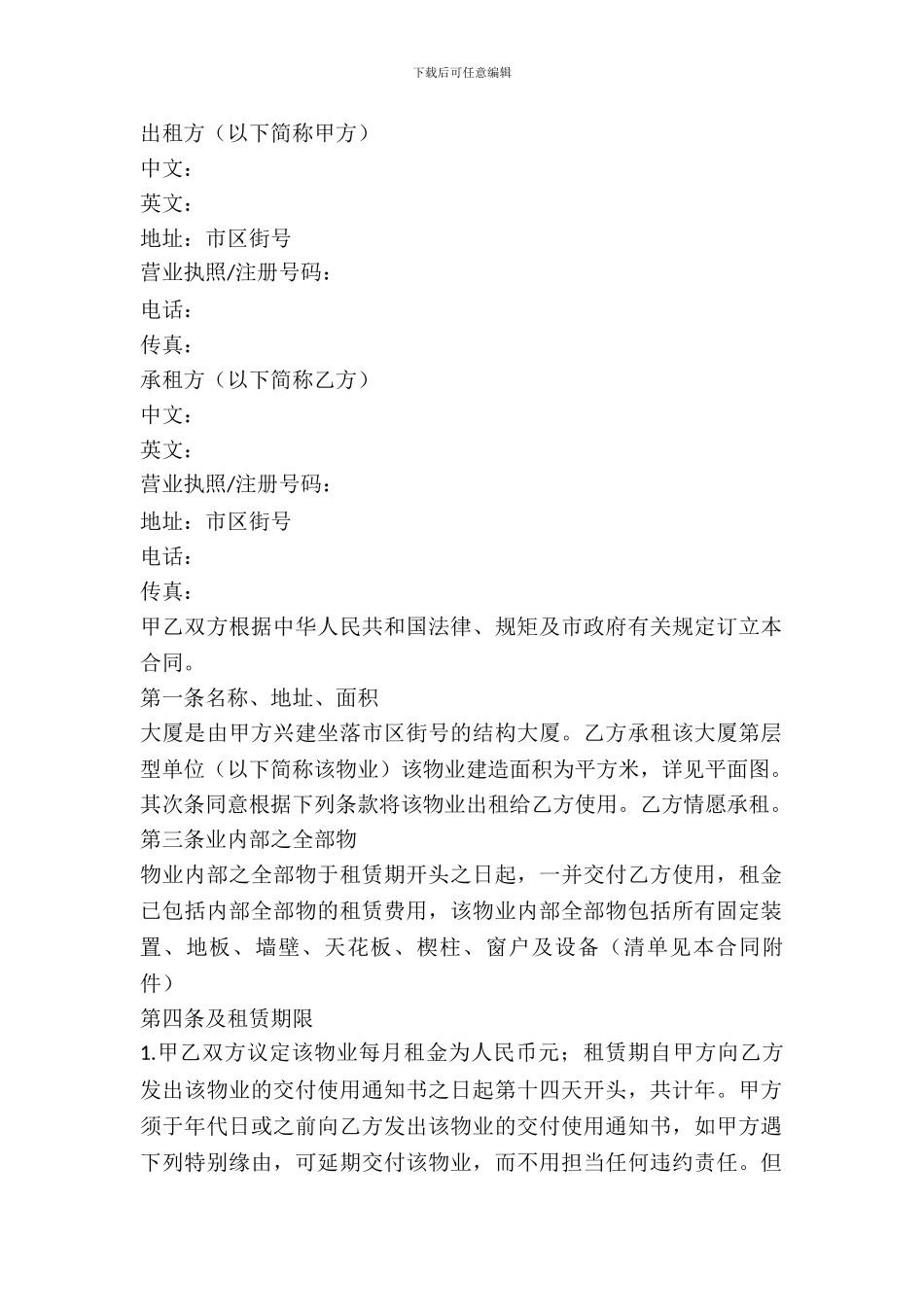 下载后可任意编辑

出租方（以下简称甲方）
中文：
英文：
地址：市区街号
营业执照/注册号码：
电话：
传真：
承租方（以下简称乙方）
中文：
英文：
营业执照/注册号码：
地址：市区街号
电话：
传真：
甲乙双方根据中华人民共和国法律、规矩及市政府有关规定订立本合同。
第一条名称、地址、面积
大厦是由甲方兴建坐落市区街号的结构大厦。乙方承租该大厦第层型单位（以下简称该物业）该物业建造面积为平方米，详见平面图。
其次条同意根据下列条款将该物业出租给乙方使用。乙方情愿承租。
第三条业内部之全部物
物业内部之全部物于租赁期开头之日起，一并交付乙方使用，租金已包括内部全部物的租赁费用，该物业内部全部物包括所有固定装置、地板、墙壁、天花板、楔柱、窗户及设备（清单见本合同附件）
第四条及租赁期限
1.甲乙双方议定该物业每月租金为人民币元；租赁期自甲方向乙方发出该物业的交付使用通知书之日起第十四天开头，共计年。甲方须于年代日或之前向乙方发出该物业的交付使用通知书，如甲方遇下列特别缘由，可延期交付该物业，而不用担当任何违约责任。但